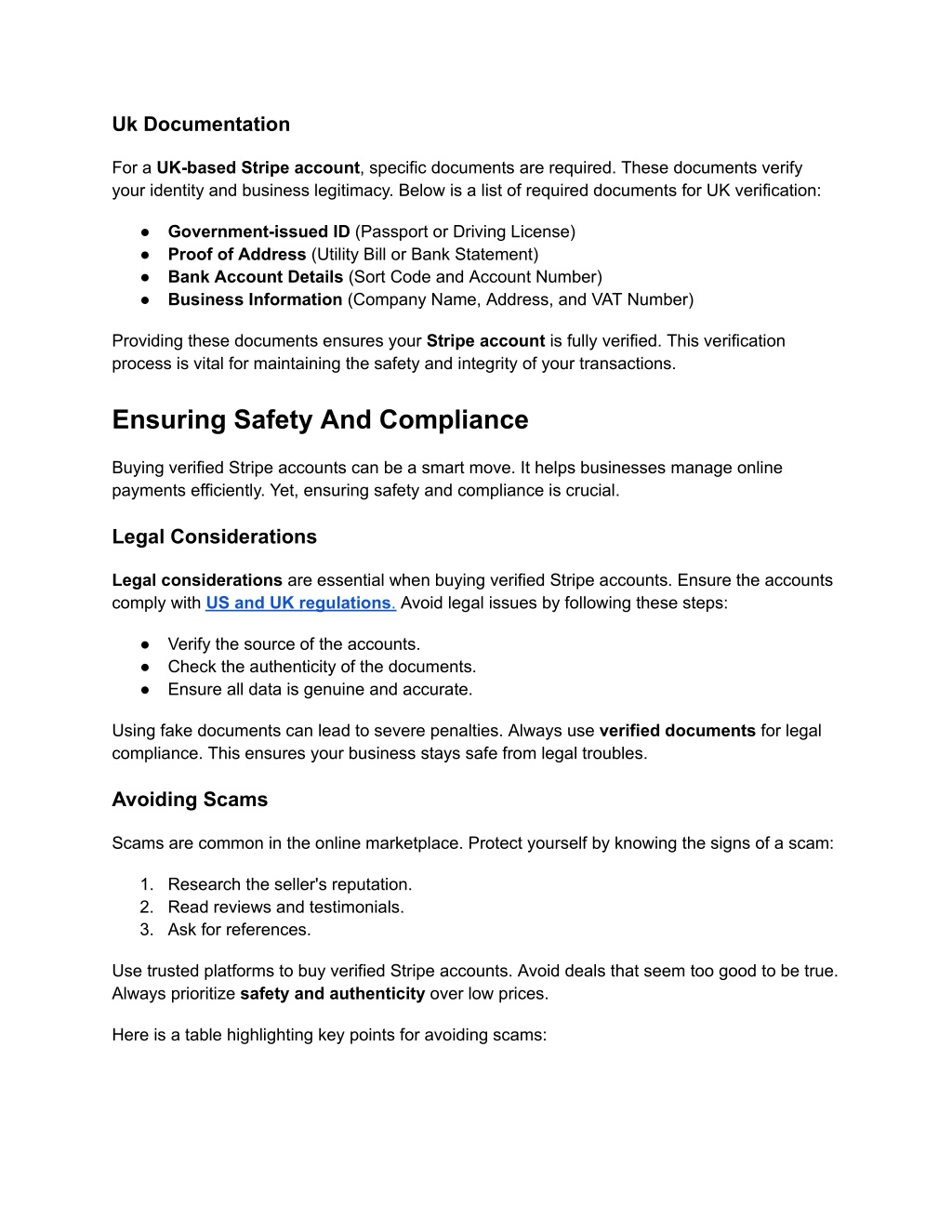 Uk Documentation

For a UK-based Stripe account, specific documents are required. These documents verify your identity and business legitimacy. Below is a list of required documents for UK verification:

● Government-issued ID (Passport or Driving License)
● Proof of Address (Utility Bill or Bank Statement)
● Bank Account Details (Sort Code and Account Number)
● Business Information (Company Name, Address, and VAT Number)

Providing these documents ensures your Stripe account is fully verified. This verification process is vital for maintaining the safety and integrity of your transactions.

Ensuring Safety And Compliance

Buying verified Stripe accounts can be a smart move. It helps businesses manage online payments efficiently. Yet, ensuring safety and compliance is crucial.

Legal Considerations

Legal considerations are essential when buying verified Stripe accounts. Ensure the accounts comply with US and UK regulations. Avoid legal issues by following these steps:

● Verify the source of the accounts.
● Check the authenticity of the documents.
● Ensure all data is genuine and accurate.

Using fake documents can lead to severe penalties. Always use verified documents for legal compliance. This ensures your business stays safe from legal troubles.

Avoiding Scams

Scams are common in the online marketplace. Protect yourself by knowing the signs of a scam:

1. Research the seller's reputation.
2. Read reviews and testimonials.
3. Ask for references.

Use trusted platforms to buy verified Stripe accounts. Avoid deals that seem too good to be true. Always prioritize safety and authenticity over low prices.

Here is a table highlighting key points for avoiding scams: